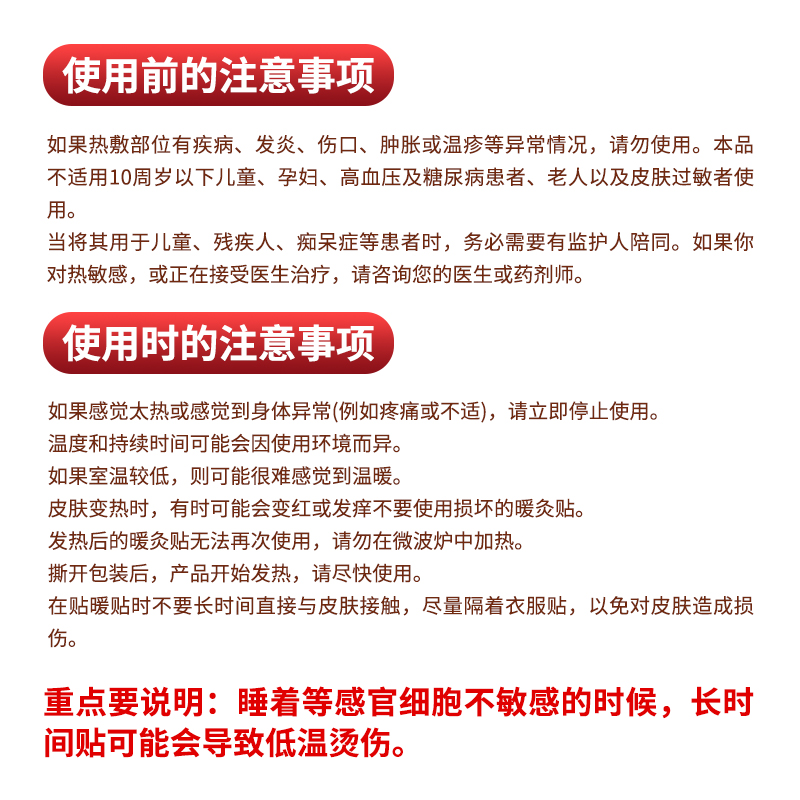 使用前的注意事项

如果热敷部位有疾病、发炎、伤口、肿胀或温疹等异常情况，请勿使用。本品不适用10周岁以下儿童、孕妇、高血压及糖尿病患者、老人以及皮肤过敏者使用。
当将其用于儿童、残疾人、痴呆症等患者时，务必需要有监护人陪同。如果你对热敏感，或正在接受医生治疗，请咨询您的医生或药剂师。

使用时的注意事项

如果感觉太热或感觉到身体异常(例如疼痛或不适)，请立即停止使用。
温度和持续时间可能会因使用环境而异。
如果室温较低，则可能很难感觉到温暖。
皮肤变热时，有时可能会变红或发痒不要使用损坏的暖灸贴。
发热后的暖灸贴无法再次使用，请勿在微波炉中加热。
撕开包装后，产品开始发热，请尽快使用。
在贴暖贴时不要长时间直接与皮肤接触，尽量隔着衣服贴，以免对皮肤造成损伤。

重点要说明：睡着等感官细胞不敏感的时候，长时间贴可能会导致低温烫伤。